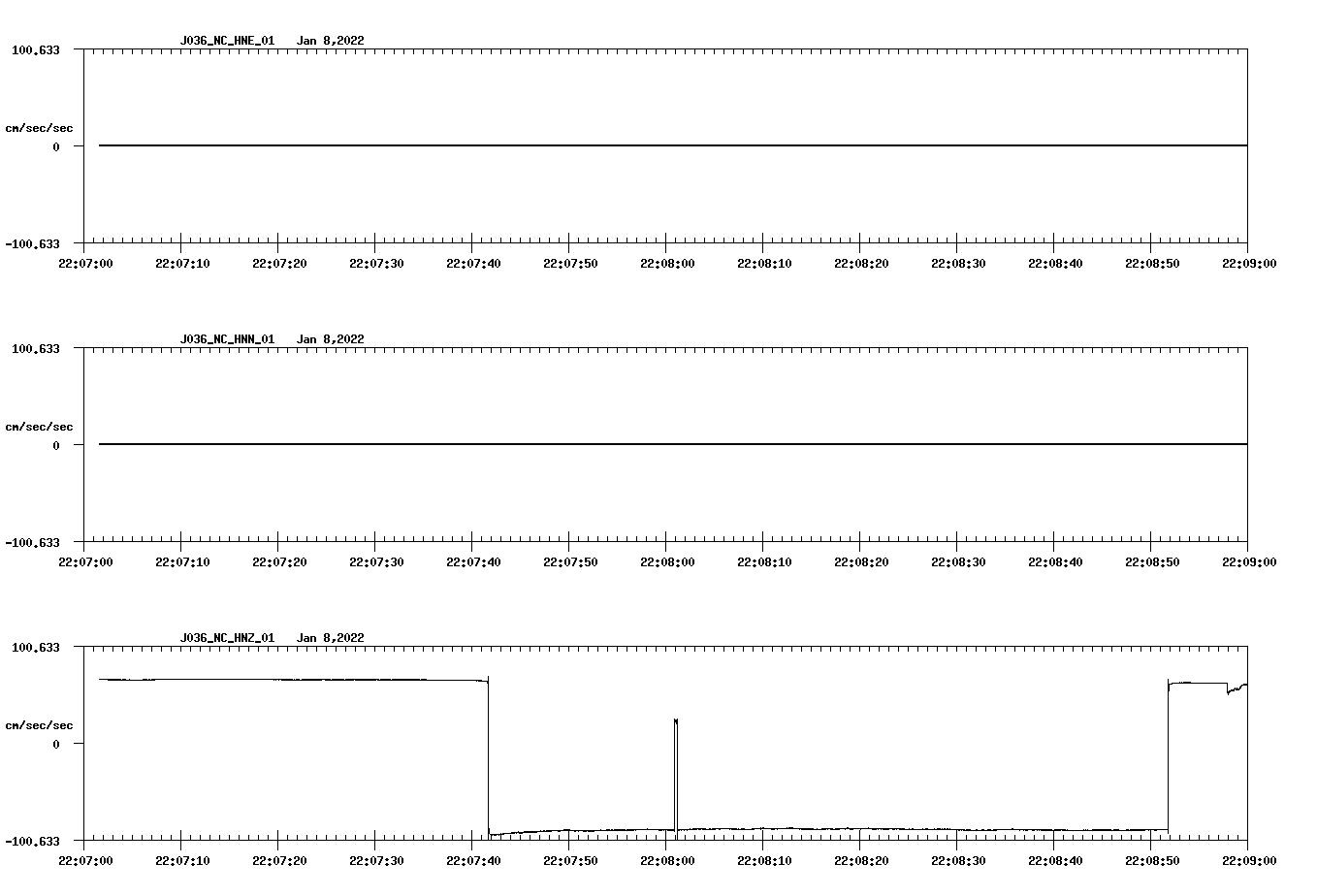 J036_NC_HNE_01 Jan 8,2022

100.633

cm/sec/sec

0

-100.633

22:07:00 22:07:10 22:07:20 22:07:30 22:07:40 22:07:50 22:08:00 22:08:10 22:08:20 22:08:30 22:08:40 22:08:50 22:09:00

J036_NC_HNN_01 Jan 8,2022

100.633

cm/sec/sec

0

-100.633

22:07:00 22:07:10 22:07:20 22:07:30 22:07:40 22:07:50 22:08:00 22:08:10 22:08:20 22:08:30 22:08:40 22:08:50 22:09:00

J036_NC_HNZ_01 Jan 8,2022

100.633

cm/sec/sec

0

-100.633

22:07:00 22:07:10 22:07:20 22:07:30 22:07:40 22:07:50 22:08:00 22:08:10 22:08:20 22:08:30 22:08:40 22:08:50 22:09:00